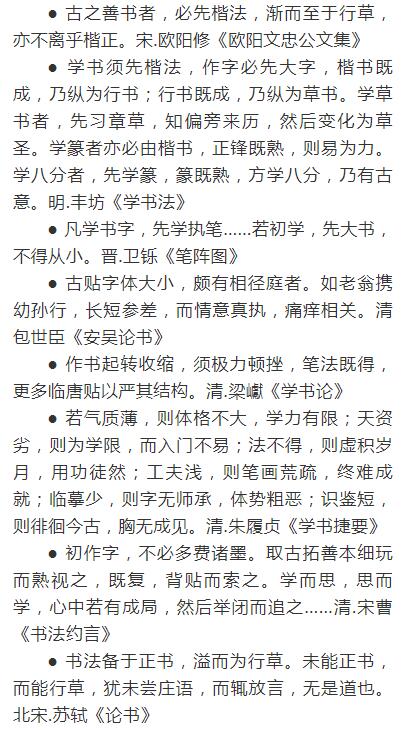 ● 古之善书者，必先楷法，渐而至于行草，亦不离乎楷正。宋.欧阳修《欧阳文忠公文集》

● 学书须先楷法，作字必先大字，楷书既成，乃纵为行书；行书既成，乃纵为草书。学草书者，先习章草，知偏旁来历，然后变化为草圣。学篆者亦必由楷书，正锋既熟，则易为力。学八分者，先学篆，篆既熟，方学八分，乃有古意。明.丰坊《学书法》

● 凡学书字，先学执笔......若初学，先大书，不得从小。晋.卫铄《笔阵图》

● 古贴字体大小，颇有相径庭者。如老翁携幼孙行，长短参差，而情意真执，痛痒相关。清包世臣《安吴论书》

● 作书起转收缩，须极力顿挫，笔法既得，更多临唐贴以严其结构。清.梁巘《学书论》

● 若气质薄，则体格不大，学力有限；天资劣，则为学限，而入门不易；法不得，则虚积岁月，用功徒然；工夫浅，则笔画荒疏，终难成就；临摹少，则字无师承，体势粗恶；识鉴短，则徘徊今古，胸无成见。清.朱履贞《学书捷要》

● 初作字，不必多费诸墨。取古拓善本细玩而熟视之，既复，背贴而索之。学而思，思而学，心中若有成局，然后举闭而追之......清.宋曹《书法约言》

● 书法备于正书，溢而为行草。未能正书，而能行草，犹未尝庄语，而辄放言，无是道也。北宋.苏轼《论书》